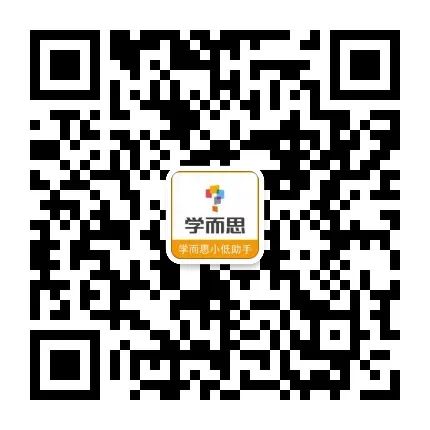 学而思

学而思小低助手